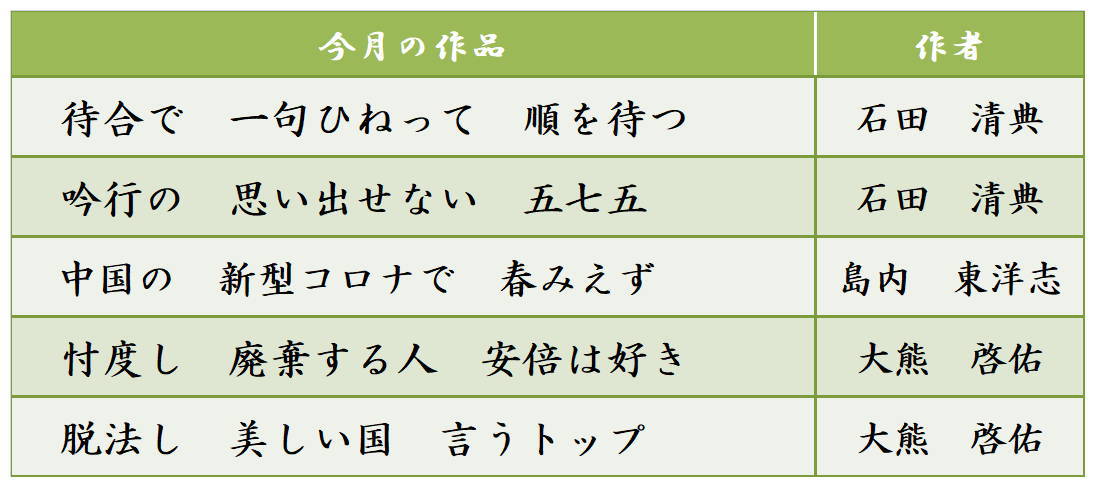 | 今月の作品 | 作者 |
|---|---|
| 待合で　一句ひねって　順を待つ | 石田　清典 |
| 吟行の　思い出せない　五七五 | 石田　清典 |
| 中国の　新型コロナで　春みえず | 島内　東洋志 |
| 忖度し　廃棄する人　安倍は好き | 大熊　啓佑 |
| 脱法し　美しい国　言うトップ | 大熊　啓佑 |